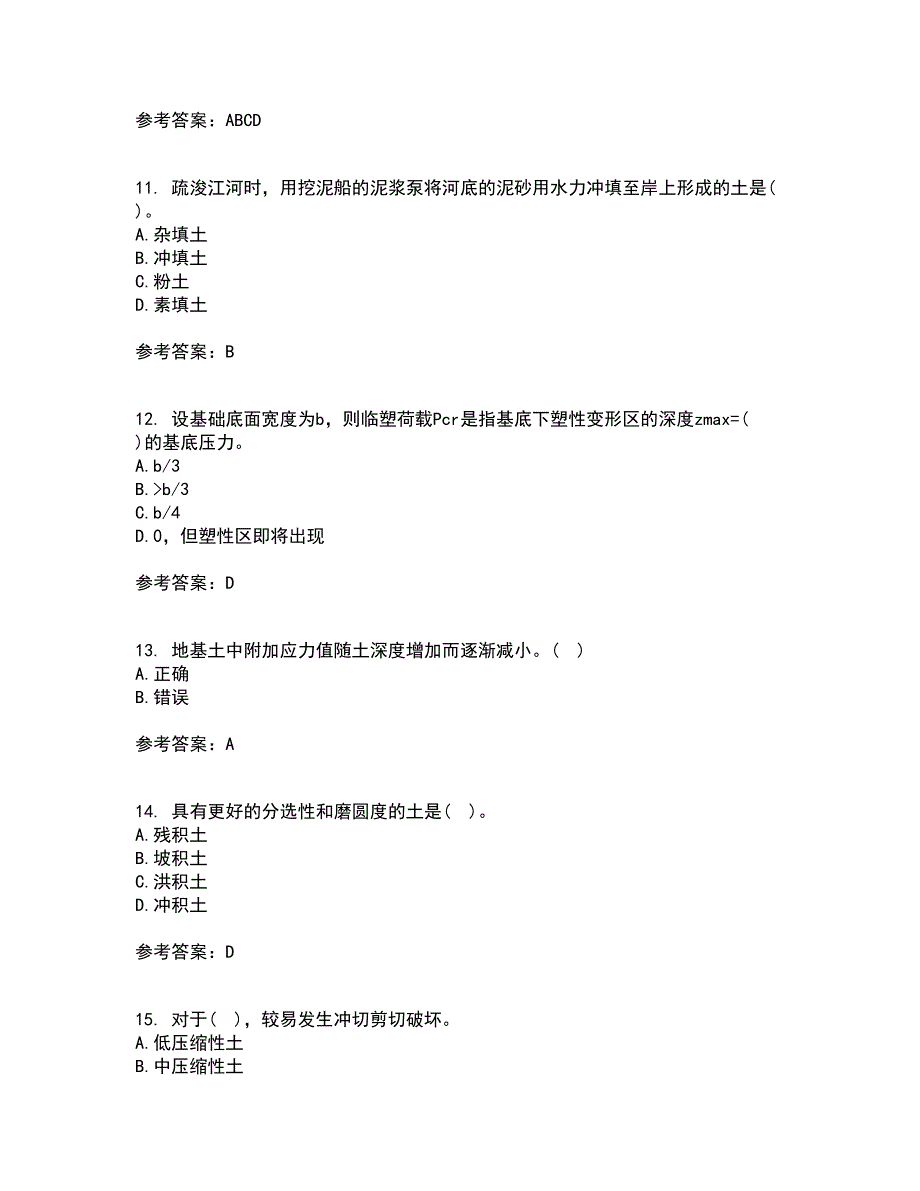 参考答案：ABCD

11. 疏浚江河时，用挖泥船的泥浆泵将河底的泥砂用水力冲填至岸上形成的土是( )。
A.杂填土
B.冲填土
C.粉土
D.素填土

参考答案：B

12. 设基础底面宽度为b，则临塑荷载Pcr是指基底下塑性变形区的深度zmax=( )的基底压力。
A.b/3
B.>b/3
C.b/4
D.0，但塑性区即将出现

参考答案：D

13. 地基土中附加应力值随土深度增加而逐渐减小。( )
A.正确
B.错误

参考答案：A

14. 具有更好的分选性和磨圆度的土是( )。
A.残积土
B.坡积土
C.洪积土
D.冲积土

参考答案：D

15. 对于( )，较易发生冲切剪切破坏。
A.低压缩性土
B.中压缩性土